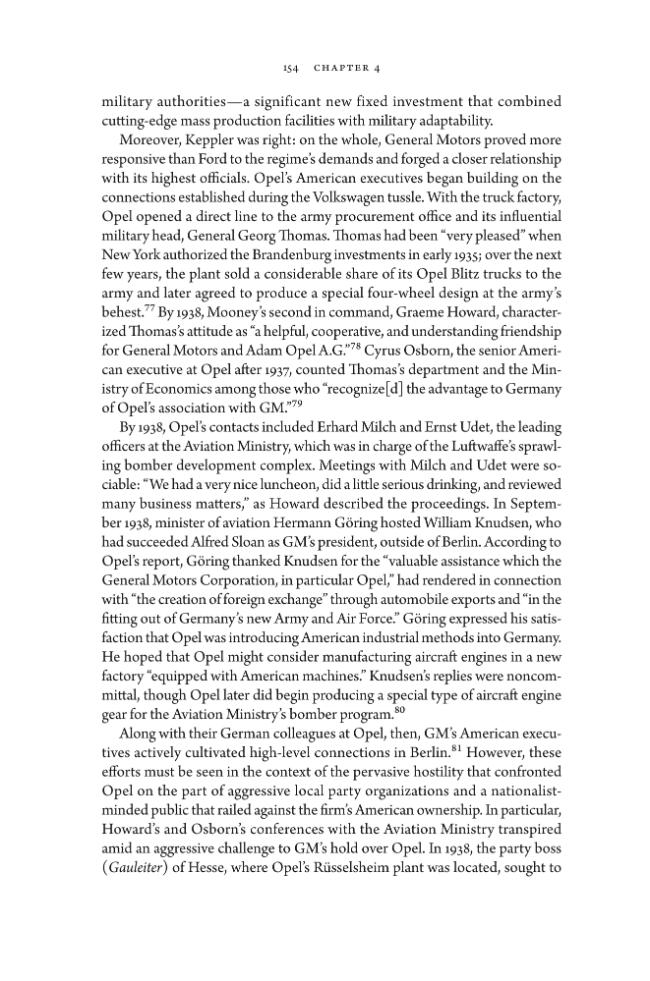 154 CHAPTER 4

military authorities—a significant new fixed investment that combined cutting-edge mass production facilities with military adaptability.

Moreover, Keppler was right: on the whole, General Motors proved more responsive than Ford to the regime's demands and forged a closer relationship with its highest officials. Opel's American executives began building on the connections established during the Volkswagen tussle. With the truck factory, Opel opened a direct line to the army procurement office and its influential military head, General Georg Thomas. Thomas had been "very pleased" when New York authorized the Brandenburg investments in early 1935; over the next few years, the plant sold a considerable share of its Opel Blitz trucks to the army and later agreed to produce a special four-wheel design at the army's behest.$^{77}$ By 1938, Mooney's second in command, Graeme Howard, characterized Thomas's attitude as "a helpful, cooperative, and understanding friendship for General Motors and Adam Opel A.G."$^{78}$ Cyrus Osborn, the senior American executive at Opel after 1937, counted Thomas's department and the Ministry of Economics among those who "recognize[d] the advantage to Germany of Opel's association with GM."$^{79}$

By 1938, Opel's contacts included Erhard Milch and Ernst Udet, the leading officers at the Aviation Ministry, which was in charge of the Luftwaffe's sprawling bomber development complex. Meetings with Milch and Udet were sociable: "We had a very nice luncheon, did a little serious drinking, and reviewed many business matters," as Howard described the proceedings. In September 1938, minister of aviation Hermann Göring hosted William Knudsen, who had succeeded Alfred Sloan as GM's president, outside of Berlin. According to Opel's report, Göring thanked Knudsen for the "valuable assistance which the General Motors Corporation, in particular Opel," had rendered in connection with "the creation of foreign exchange" through automobile exports and "in the fitting out of Germany's new Army and Air Force." Göring expressed his satisfaction that Opel was introducing American industrial methods into Germany. He hoped that Opel might consider manufacturing aircraft engines in a new factory "equipped with American machines." Knudsen's replies were noncommittal, though Opel later did begin producing a special type of aircraft engine gear for the Aviation Ministry's bomber program.$^{80}$

Along with their German colleagues at Opel, then, GM's American executives actively cultivated high-level connections in Berlin.$^{81}$ However, these efforts must be seen in the context of the pervasive hostility that confronted Opel on the part of aggressive local party organizations and a nationalist-minded public that railed against the firm's American ownership. In particular, Howard's and Osborn's conferences with the Aviation Ministry transpired amid an aggressive challenge to GM's hold over Opel. In 1938, the party boss (*Gauleiter*) of Hesse, where Opel's Rüsselsheim plant was located, sought to